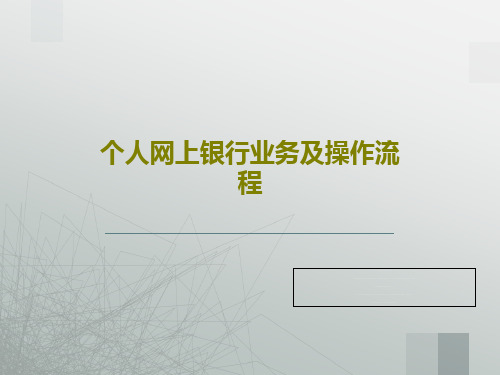 个人网上银行业务及操作流程